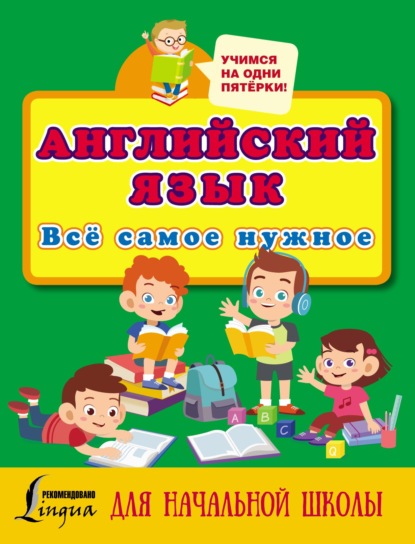 УЧИМСЯ НА ОДНИ ПЯТЁРКИ!

АНГЛИЙСКИЙ ЯЗЫК

Всё самое нужное

A
B
C
Q

РЕКОМЕНДОВАНО
Lingua

ДЛЯ НАЧАЛЬНОЙ ШКОЛЫ